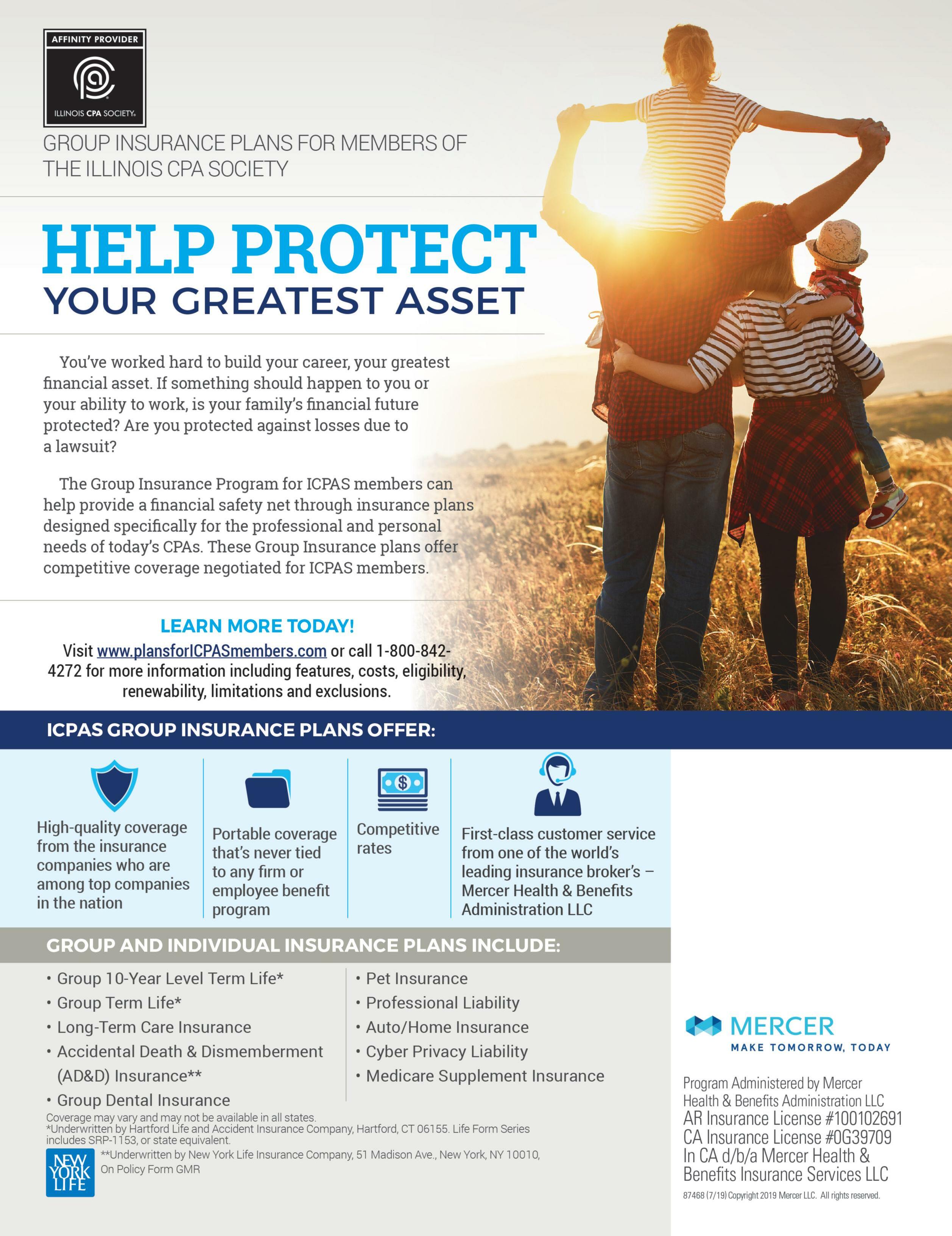 AFFINITY PROVIDER

ILLINOIS CPA SOCIETY

GROUP INSURANCE PLANS FOR MEMBERS OF THE ILLINOIS CPA SOCIETY

HELP PROTECT
YOUR GREATEST ASSET

You've worked hard to build your career, your greatest financial asset. If something should happen to you or your ability to work, is your family's financial future protected? Are you protected against losses due to a lawsuit?

The Group Insurance Program for ICPAS members can help provide a financial safety net through insurance plans designed specifically for the professional and personal needs of today's CPAs. These Group Insurance plans offer competitive coverage negotiated for ICPAS members.

LEARN MORE TODAY!
Visit www.plansforICPASmembers.com or call 1-800-842-4272 for more information including features, costs, eligibility, renewability, limitations and exclusions.

ICPAS GROUP INSURANCE PLANS OFFER:

High-quality coverage from the insurance companies who are among top companies in the nation

Portable coverage that's never tied to any firm or employee benefit program

Competitive rates

First-class customer service from one of the world's leading insurance broker's – Mercer Health & Benefits Administration LLC

GROUP AND INDIVIDUAL INSURANCE PLANS INCLUDE:

• Group 10-Year Level Term Life*
• Group Term Life*
• Long-Term Care Insurance
• Accidental Death & Dismemberment (AD&D) Insurance**
• Group Dental Insurance

• Pet Insurance
• Professional Liability
• Auto/Home Insurance
• Cyber Privacy Liability
• Medicare Supplement Insurance

Coverage may vary and may not be available in all states.
*Underwritten by Hartford Life and Accident Insurance Company, Hartford, CT 06155. Life Form Series includes SRP-1153, or state equivalent.

NEW YORK LIFE

**Underwritten by New York Life Insurance Company, 51 Madison Ave., New York, NY 10010, On Policy Form GMR

MERCER
MAKE TOMORROW, TODAY

Program Administered by Mercer Health & Benefits Administration LLC
AR Insurance License #100102691
CA Insurance License #0G39709
In CA d/b/a Mercer Health & Benefits Insurance Services LLC

87468 (7/19) Copyright 2019 Mercer LLC. All rights reserved.